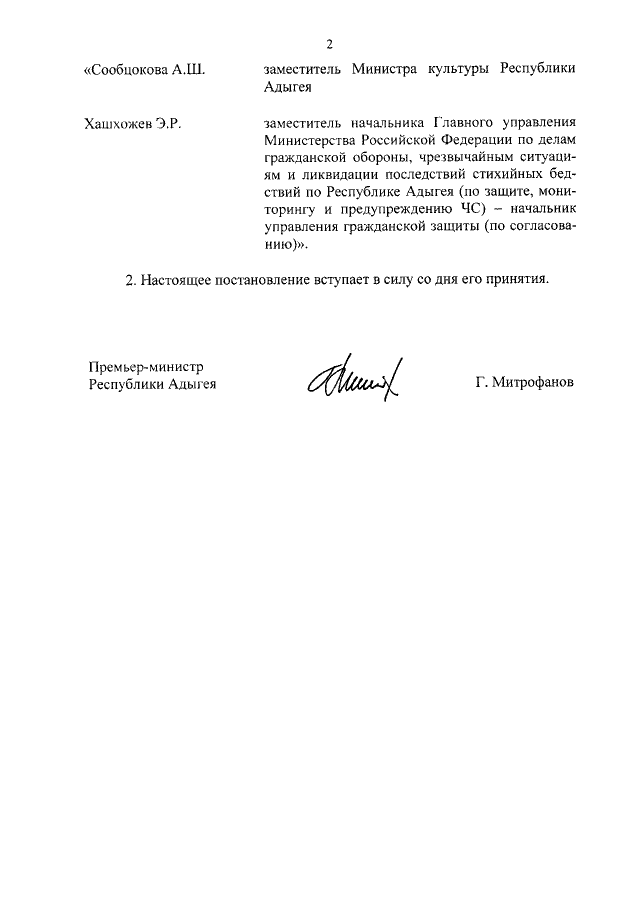 2

«Сообцокова А.Ш. заместитель Министра культуры Республики Адыгея

Хашхожев Э.Р. заместитель начальника Главного управления Министерства Российской Федерации по делам гражданской обороны, чрезвычайным ситуациям и ликвидации последствий стихийных бедствий по Республике Адыгея (по защите, мониторингу и предупреждению ЧС) – начальник управления гражданской защиты (по согласованию)».

2. Настоящее постановление вступает в силу со дня его принятия.

Премьер-министр
Республики Адыгея

Г. Митрофанов